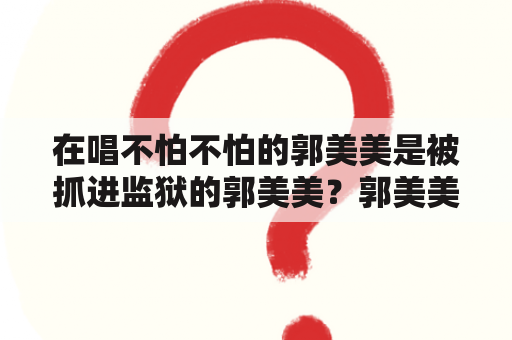 在唱不怕不怕的郭美美是被抓进监狱的郭美美？郭美美